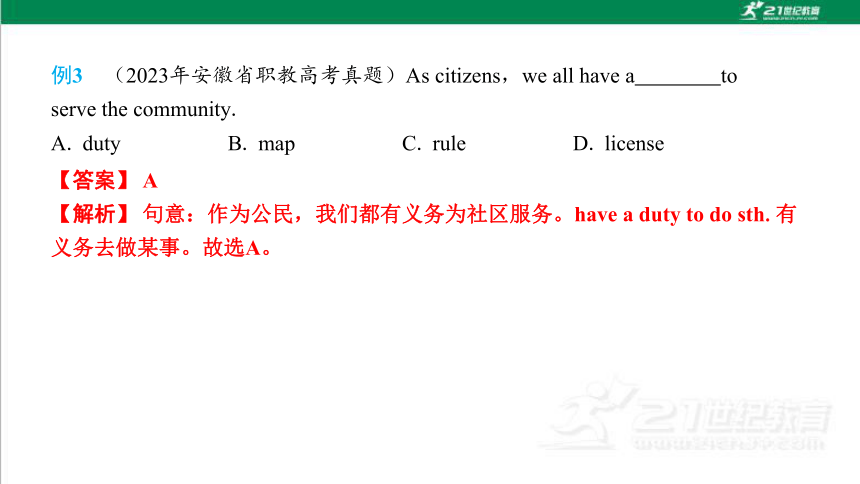 21世纪教育

例3 （2023年安徽省职教高考真题）As citizens，we all have a________to serve the community.

A. duty　B. map　C. rule　D. license

【答案】 A

【解析】 句意：作为公民，我们都有义务为社区服务。have a duty to do sth. 有义务去做某事。故选A。

21世纪教育